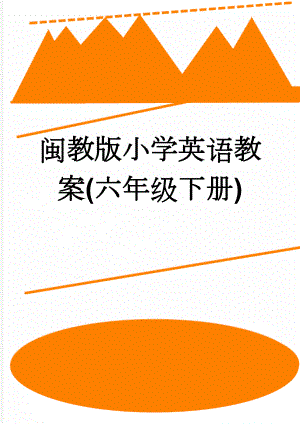 闽教版小学英语教案(六年级下册)